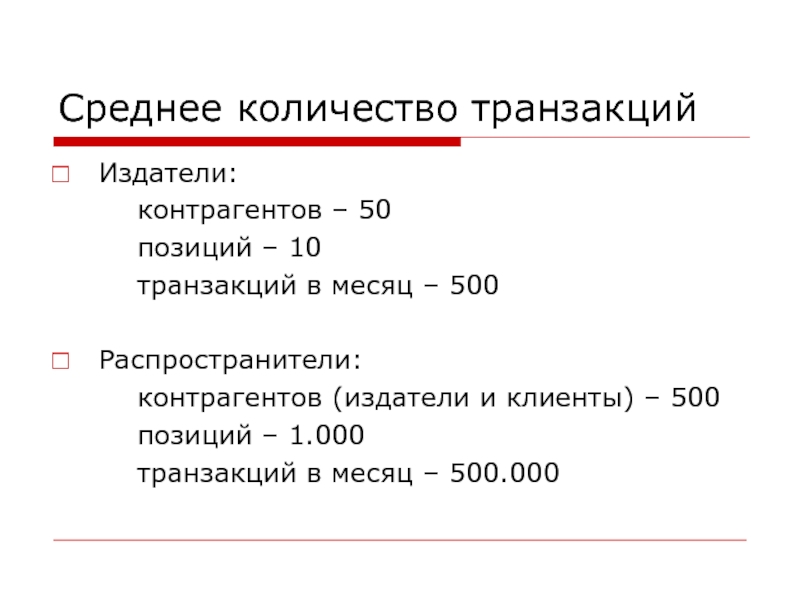 Среднее количество транзакций

Издатели:
контрагентов – 50
позиций – 10
транзакций в месяц – 500

Распространители:
контрагентов (издатели и клиенты) – 500
позиций – 1.000
транзакций в месяц – 500.000